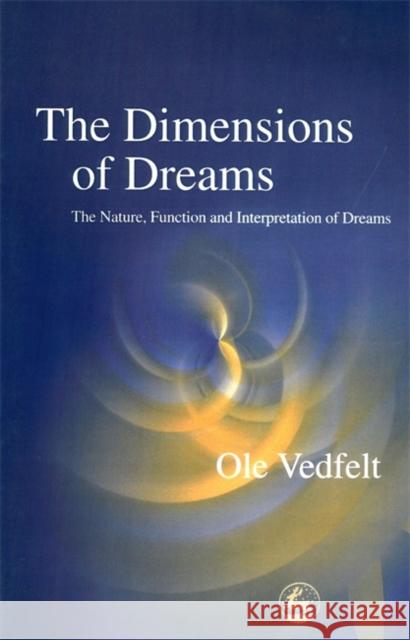 The Dimensions of Dreams

The Nature, Function and Interpretation of Dreams

Ole Vedfelt